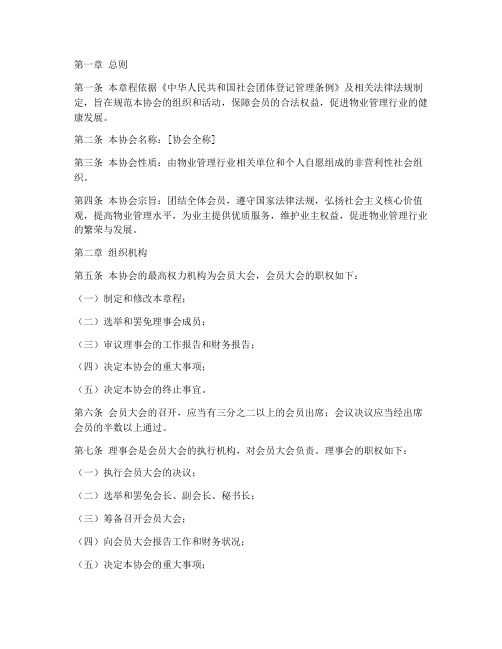 第一章 总则

第一条 本章程依据《中华人民共和国社会团体登记管理条例》及相关法律法规制定，旨在规范本协会的组织和活动，保障会员的合法权益，促进物业管理行业的健康发展。

第二条 本协会名称：[协会全称]

第三条 本协会性质：由物业管理行业相关单位和个人自愿组成的非营利性社会组织。

第四条 本协会宗旨：团结全体会员，遵守国家法律法规，弘扬社会主义核心价值观，提高物业管理水平，为业主提供优质服务，维护业主权益，促进物业管理行业的繁荣与发展。

第二章 组织机构

第五条 本协会的最高权力机构为会员大会，会员大会的职权如下：

（一）制定和修改本章程；

（二）选举和罢免理事会成员；

（三）审议理事会的工作报告和财务报告；

（四）决定本协会的重大事项；

（五）决定本协会的终止事宜。

第六条 会员大会的召开，应当有三分之二以上的会员出席；会议决议应当经出席会员的半数以上通过。

第七条 理事会是会员大会的执行机构，对会员大会负责。理事会的职权如下：

（一）执行会员大会的决议；

（二）选举和罢免会长、副会长、秘书长；

（三）筹备召开会员大会；

（四）向会员大会报告工作和财务状况；

（五）决定本协会的重大事项；